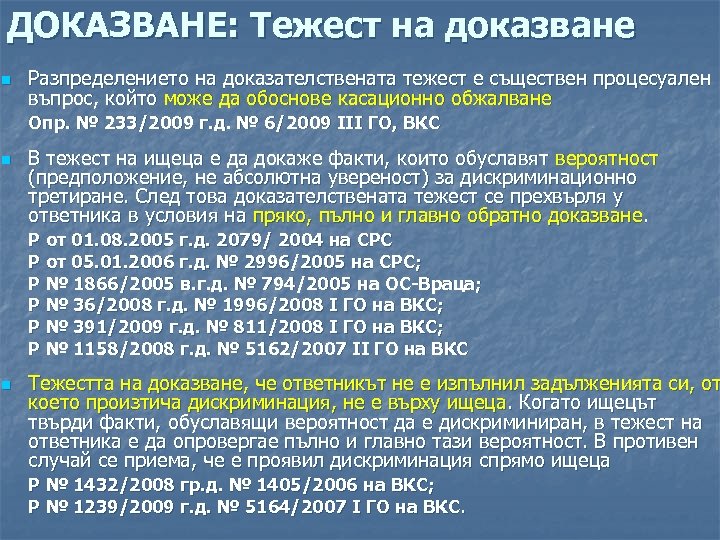 ДОКАЗВАНЕ: Тежест на доказване

Разпределението на доказателствената тежест е съществен процесуален въпрос, който може да обоснове касационно обжалване
Опр. № 233/2009 г.д. № 6/2009 III ГО, ВКС

В тежест на ищеца е да докаже факти, които обуславят вероятност (предположение, не абсолютна увереност) за дискриминационно третиране. След това доказателствената тежест се прехвърля у ответника в условия на пряко, пълно и главно обратно доказване.
Р от 01.08.2005 г.д. 2079/ 2004 на СРС
Р от 05.01.2006 г.д. № 2996/2005 на СРС;
Р № 1866/2005 в.г.д. № 794/2005 на ОС-Враца;
Р № 36/2008 г.д. № 1996/2008 I ГО на ВКС;
Р № 391/2009 г.д. № 811/2008 I ГО на ВКС;
Р № 1158/2008 г.д. № 5162/2007 II ГО на ВКС

Тежестта на доказване, че ответникът не е изпълнил задълженията си, от което произтича дискриминация, не е върху ищеца. Когато ищецът твърди факти, обуславящи вероятност да е дискриминиран, в тежест на ответника е да опровергае пълно и главно тази вероятност. В противен случай се приема, че е проявил дискриминация спрямо ищеца
Р № 1432/2008 гр.д. № 1405/2006 на ВКС;
Р № 1239/2009 г.д. № 5164/2007 I ГО на ВКС.